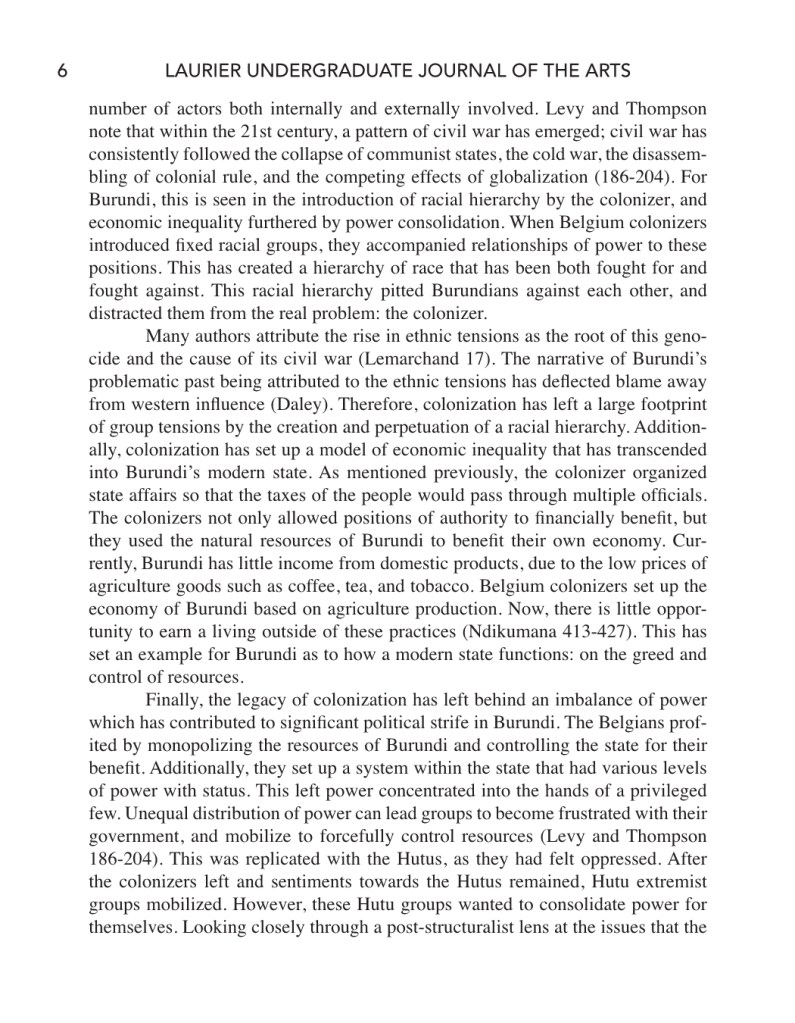 6 LAURIER UNDERGRADUATE JOURNAL OF THE ARTS

number of actors both internally and externally involved. Levy and Thompson note that within the 21st century, a pattern of civil war has emerged; civil war has consistently followed the collapse of communist states, the cold war, the disassembling of colonial rule, and the competing effects of globalization (186-204). For Burundi, this is seen in the introduction of racial hierarchy by the colonizer, and economic inequality furthered by power consolidation. When Belgium colonizers introduced fixed racial groups, they accompanied relationships of power to these positions. This has created a hierarchy of race that has been both fought for and fought against. This racial hierarchy pitted Burundians against each other, and distracted them from the real problem: the colonizer.

Many authors attribute the rise in ethnic tensions as the root of this genocide and the cause of its civil war (Lemarchand 17). The narrative of Burundi's problematic past being attributed to the ethnic tensions has deflected blame away from western influence (Daley). Therefore, colonization has left a large footprint of group tensions by the creation and perpetuation of a racial hierarchy. Additionally, colonization has set up a model of economic inequality that has transcended into Burundi's modern state. As mentioned previously, the colonizer organized state affairs so that the taxes of the people would pass through multiple officials. The colonizers not only allowed positions of authority to financially benefit, but they used the natural resources of Burundi to benefit their own economy. Currently, Burundi has little income from domestic products, due to the low prices of agriculture goods such as coffee, tea, and tobacco. Belgium colonizers set up the economy of Burundi based on agriculture production. Now, there is little opportunity to earn a living outside of these practices (Ndikumana 413-427). This has set an example for Burundi as to how a modern state functions: on the greed and control of resources.

Finally, the legacy of colonization has left behind an imbalance of power which has contributed to significant political strife in Burundi. The Belgians profited by monopolizing the resources of Burundi and controlling the state for their benefit. Additionally, they set up a system within the state that had various levels of power with status. This left power concentrated into the hands of a privileged few. Unequal distribution of power can lead groups to become frustrated with their government, and mobilize to forcefully control resources (Levy and Thompson 186-204). This was replicated with the Hutus, as they had felt oppressed. After the colonizers left and sentiments towards the Hutus remained, Hutu extremist groups mobilized. However, these Hutu groups wanted to consolidate power for themselves. Looking closely through a post-structuralist lens at the issues that the